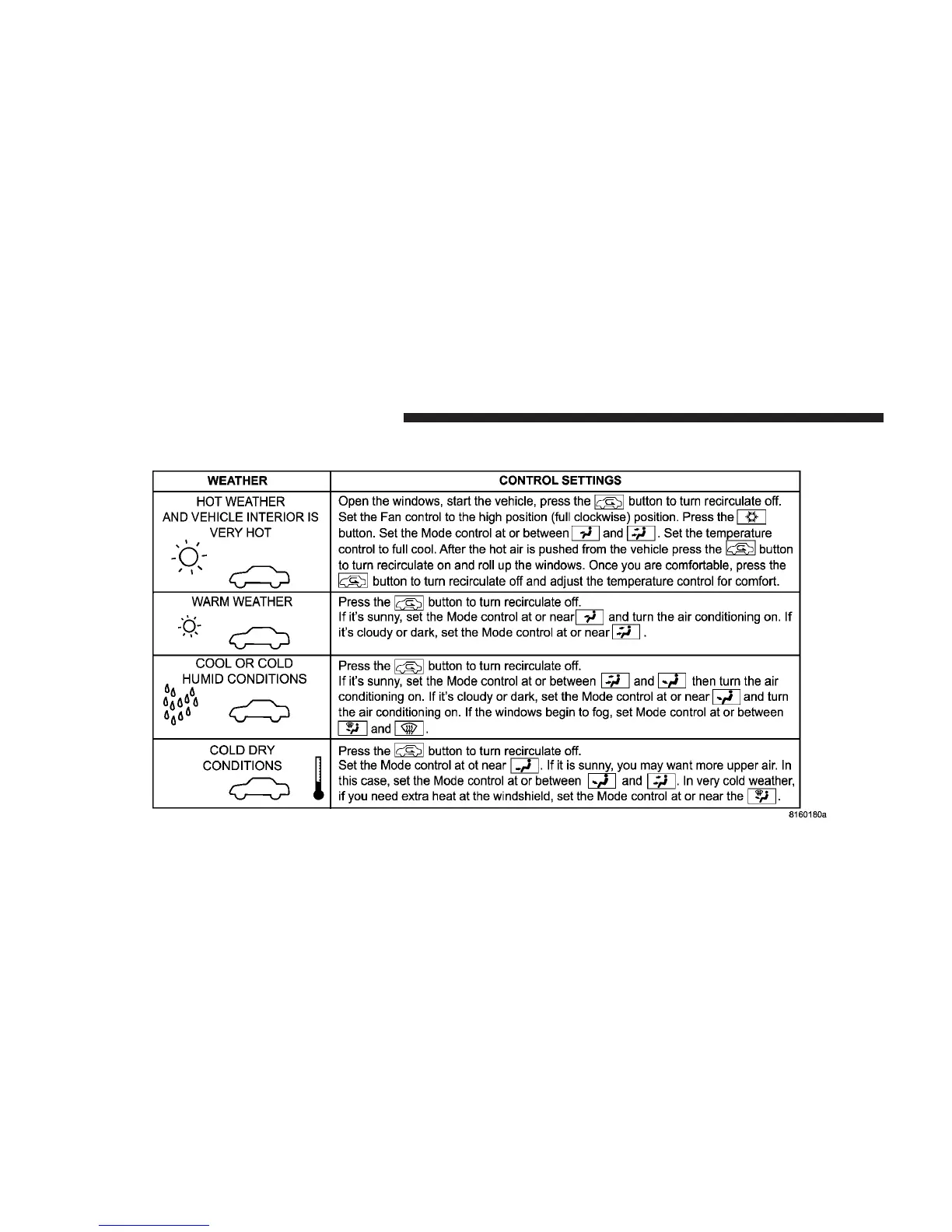 | WEATHER | CONTROL SETTINGS |
|---|---|
| HOT WEATHER AND VEHICLE INTERIOR IS VERY HOT | Open the windows, start the vehicle, press the button to turn recirculate off. Set the Fan control to the high position (full clockwise) position. Press the button. Set the Mode control at or between and . Set the temperature control to full cool. After the hot air is pushed from the vehicle press the button to turn recirculate on and roll up the windows. Once you are comfortable, press the button to turn recirculate off and adjust the temperature control for comfort. |
| WARM WEATHER | Press the button to turn recirculate off. If it's sunny, set the Mode control at or near and turn the air conditioning on. If it's cloudy or dark, set the Mode control at or near . |
| COOL OR COLD HUMID CONDITIONS | Press the button to turn recirculate off. If it's sunny, set the Mode control at or between and then turn the air conditioning on. If it's cloudy or dark, set the Mode control at or near and turn the air conditioning on. If the windows begin to fog, set Mode control at or between and . |
| COLD DRY CONDITIONS | Press the button to turn recirculate off. Set the Mode control at ot near . If it is sunny, you may want more upper air. In this case, set the Mode control at or between and . In very cold weather, if you need extra heat at the windshield, set the Mode control at or near the . |

8160180a